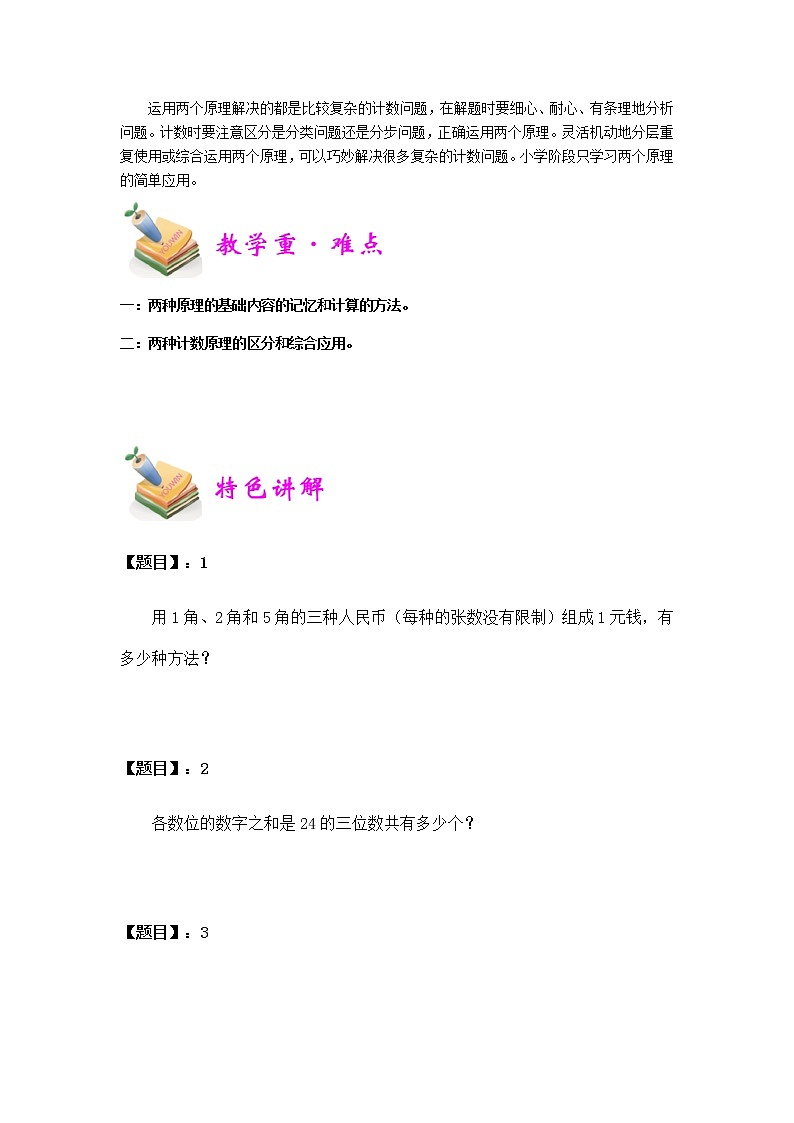 运用两个原理解决的都是比较复杂的计数问题，在解题时要细心、耐心、有条理地分析问题。计数时要注意区分是分类问题还是分步问题，正确运用两个原理。灵活机动地分层重复使用或综合运用两个原理，可以巧妙解决很多复杂的计数问题。小学阶段只学习两个原理的简单应用。

教学重·难点

一：两种原理的基础内容的记忆和计算的方法。

二：两种计数原理的区分和综合应用。

特色讲解

【题目】：1

用1角、2角和5角的三种人民币（每种的张数没有限制）组成1元钱，有多少种方法？

【题目】：2

各数位的数字之和是24的三位数共有多少个？

【题目】：3